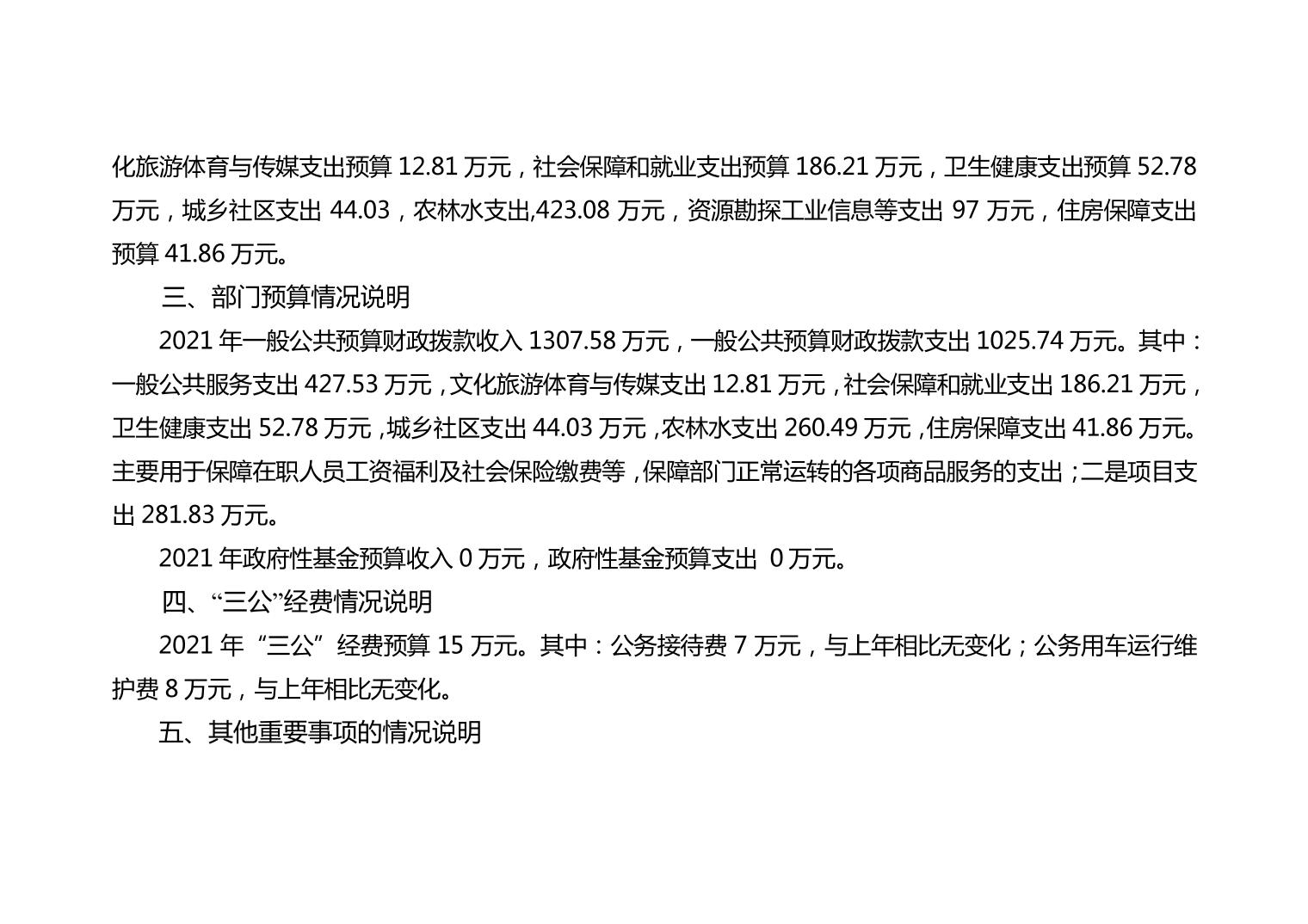 化旅游体育与传媒支出预算12.81万元，社会保障和就业支出预算186.21万元，卫生健康支出预算52.78万元，城乡社区支出44.03，农林水支出,423.08万元，资源勘探工业信息等支出97万元，住房保障支出预算41.86万元。

三、部门预算情况说明

2021年一般公共预算财政拨款收入1307.58万元，一般公共预算财政拨款支出1025.74万元。其中：一般公共服务支出427.53万元，文化旅游体育与传媒支出12.81万元，社会保障和就业支出186.21万元，卫生健康支出52.78万元，城乡社区支出44.03万元，农林水支出260.49万元，住房保障支出41.86万元。主要用于保障在职人员工资福利及社会保险缴费等，保障部门正常运转的各项商品服务的支出；二是项目支出281.83万元。

2021年政府性基金预算收入0万元，政府性基金预算支出 0万元。

四、“三公”经费情况说明

2021年“三公”经费预算15万元。其中：公务接待费7万元，与上年相比无变化；公务用车运行维护费8万元，与上年相比无变化。

五、其他重要事项的情况说明